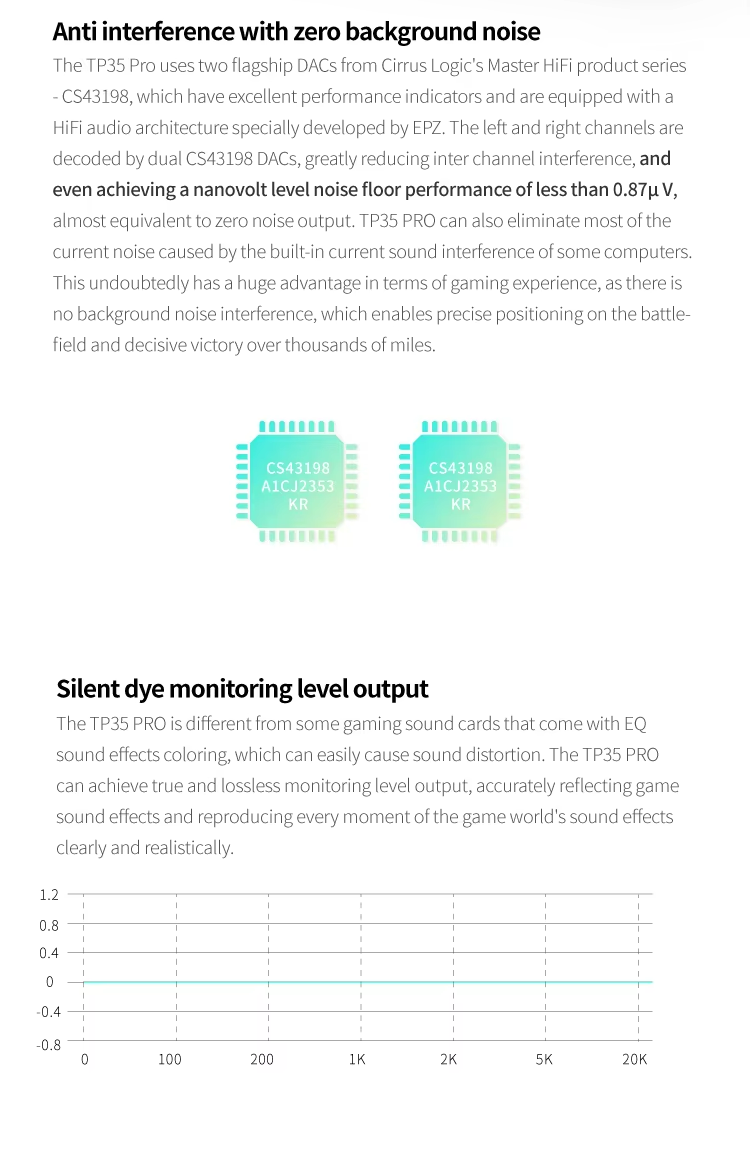 Anti interference with zero background noise

The TP35 Pro uses two flagship DACs from Cirrus Logic's Master HiFi product series - CS43198, which have excellent performance indicators and are equipped with a HiFi audio architecture specially developed by EPZ. The left and right channels are decoded by dual CS43198 DACs, greatly reducing inter channel interference, and even achieving a nanovolt level noise floor performance of less than 0.87μ V, almost equivalent to zero noise output. TP35 PRO can also eliminate most of the current noise caused by the built-in current sound interference of some computers. This undoubtedly has a huge advantage in terms of gaming experience, as there is no background noise interference, which enables precise positioning on the battlefield and decisive victory over thousands of miles.

CS43198
A1CJ2353
KR

CS43198
A1CJ2353
KR

Silent dye monitoring level output

The TP35 PRO is different from some gaming sound cards that come with EQ sound effects coloring, which can easily cause sound distortion. The TP35 PRO can achieve true and lossless monitoring level output, accurately reflecting game sound effects and reproducing every moment of the game world's sound effects clearly and realistically.

1.2
0.8
0.4
0
-0.4
-0.8
0
100
200
1K
2K
5K
20K